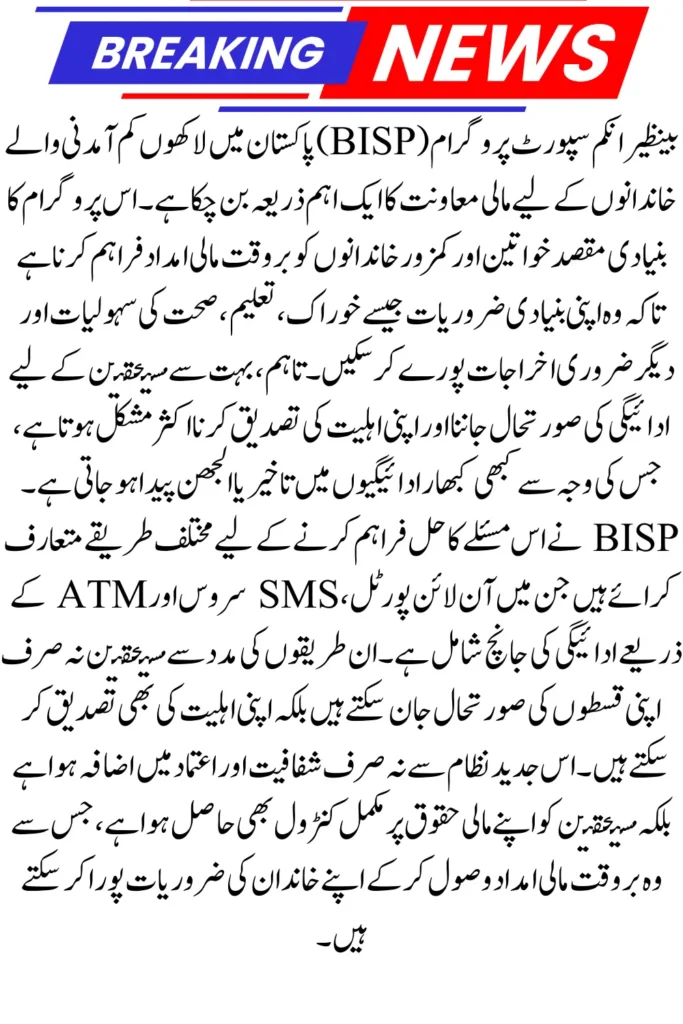 BREAKING NEWS

بینظیر انکم سپورٹ پروگرام (BISP) پاکستان میں لاکھوں کم آمدنی والے خاندانوں کے لیے مالی معاونت کا ایک اہم ذریعہ بن چکا ہے۔ اس پروگرام کا بنیادی مقصد خواتین اور کمزور خاندانوں کو بروقت مالی امداد فراہم کرنا ہے تاکہ وہ اپنی بنیادی ضروریات جیسے خوراک، تعلیم، صحت کی سہولیات اور دیگر ضروری اخراجات پورے کر سکیں۔ تاہم، بہت سے مستحقین کے لیے ادائیگی کی صورتحال جاننا اور اپنی اہلیت کی تصدیق کرنا اکثر مشکل ہوتا ہے، جس کی وجہ سے کبھی کبھار ادائیگیوں میں تاخیر یا الجھن پیدا ہو جاتی ہے۔

BISP نے اس مسئلے کا حل فراہم کرنے کے لیے مختلف طریقے متعارف کرائے ہیں جن میں آن لائن پورٹل، SMS سروس اور ATM کے ذریعے ادائیگی کی جانچ شامل ہے۔ ان طریقوں کی مدد سے مستحقین نہ صرف اپنی قسطوں کی صورتحال جان سکتے ہیں بلکہ اپنی اہلیت کی بھی تصدیق کر سکتے ہیں۔ اس جدید نظام سے نہ صرف شفافیت اور اعتماد میں اضافہ ہوا ہے بلکہ مستحقین کو اپنے مالی حقوق پر مکمل کنٹرول بھی حاصل ہوا ہے، جس سے وہ بروقت مالی امداد وصول کر کے اپنے خاندان کی ضروریات پورا کر سکتے ہیں۔